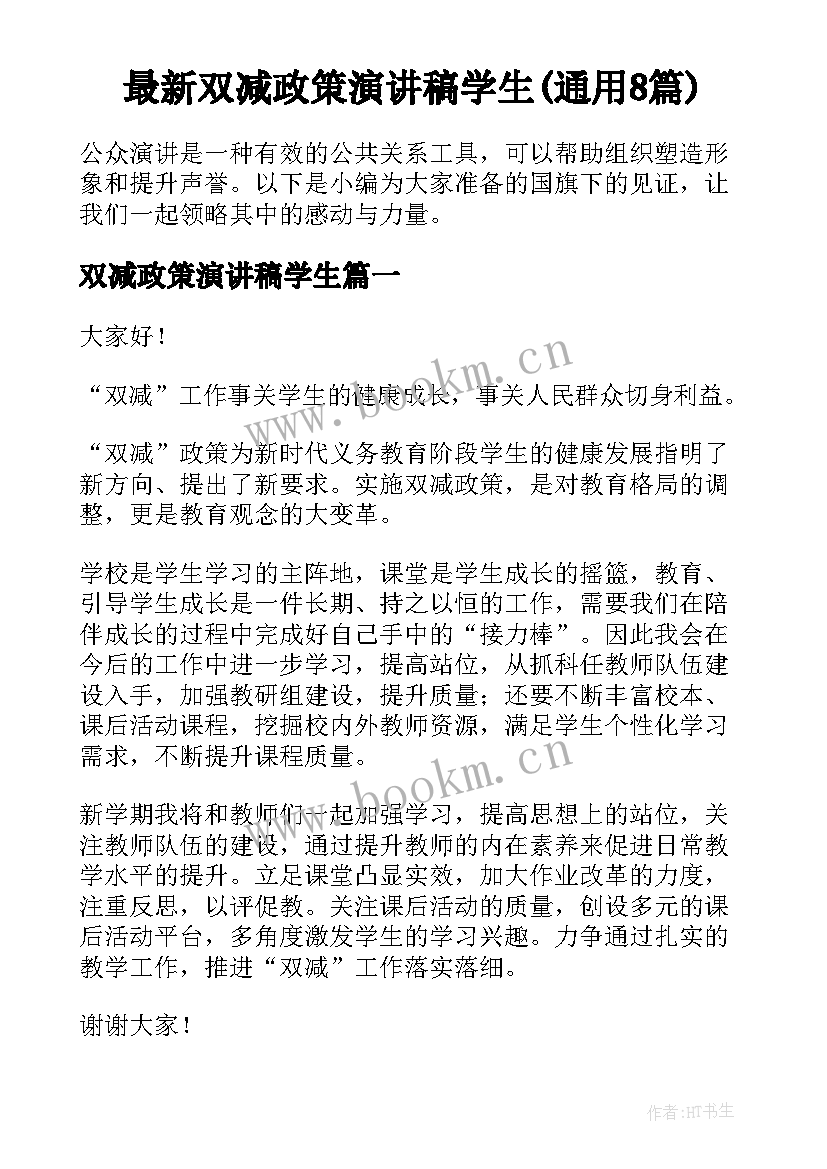 最新双减政策演讲稿学生(通用8篇)

公众演讲是一种有效的公共关系工具，可以帮助组织塑造形象和提升声誉。以下是小编为大家准备的国旗下的见证，让我们一起领略其中的感动与力量。

双减政策演讲稿学生篇一

大家好！

“双减”工作事关学生的健康成长，事关人民群众切身利益。

“双减”政策为新时代义务教育阶段学生的健康发展指明了新方向、提出了新要求。实施双减政策，是对教育格局的调整，更是教育观念的大变革。

学校是学生学习的主阵地，课堂是学生成长的摇篮，教育、引导学生成长是一件长期、持之以恒的工作，需要我们在陪伴成长的过程中完成好自己手中的“接力棒”。因此我会在今后的工作中进一步学习，提高站位，从抓科任教师队伍建设入手，加强教研组建设，提升质量；还要不断丰富校本、课后活动课程，挖掘校内外教师资源，满足学生个性化学习需求，不断提升课程质量。

新学期我将和教师们一起加强学习，提高思想上的站位，关注教师队伍的建设，通过提升教师的内在素养来促进日常教学水平的提升。立足课堂凸显实效，加大作业改革的力度，注重反思，以评促教。关注课后活动的质量，创设多元的课后活动平台，多角度激发学生的学习兴趣。力争通过扎实的教学工作，推进“双减”工作落实落细。

谢谢大家！

www.bookm.cn

www.bookm.cn

作者:HT书生